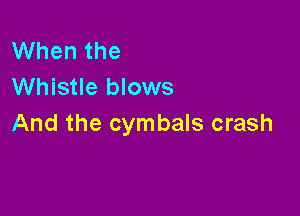 When the
Whistle blows
And the cymbals crash